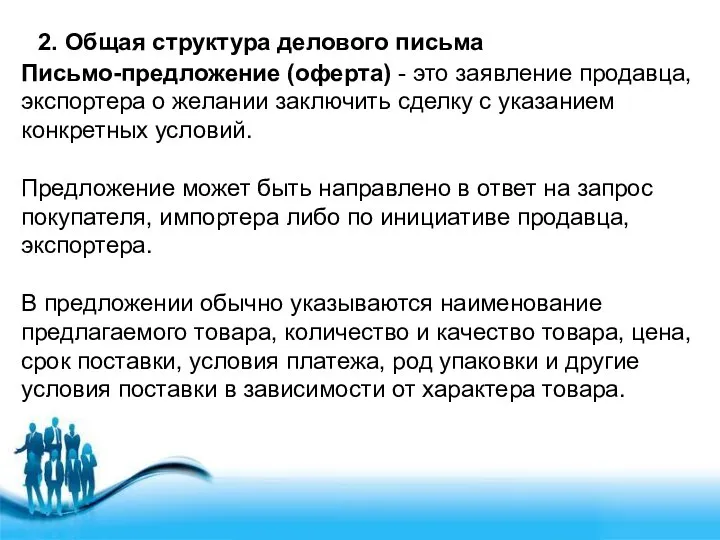 2. Общая структура делового письма

Письмо-предложение (оферта) - это заявление продавца, экспортера о желании заключить сделку с указанием конкретных условий.

Предложение может быть направлено в ответ на запрос покупателя, импортера либо по инициативе продавца, экспортера.

В предложении обычно указываются наименование предлагаемого товара, количество и качество товара, цена, срок поставки, условия платежа, род упаковки и другие условия поставки в зависимости от характера товара.